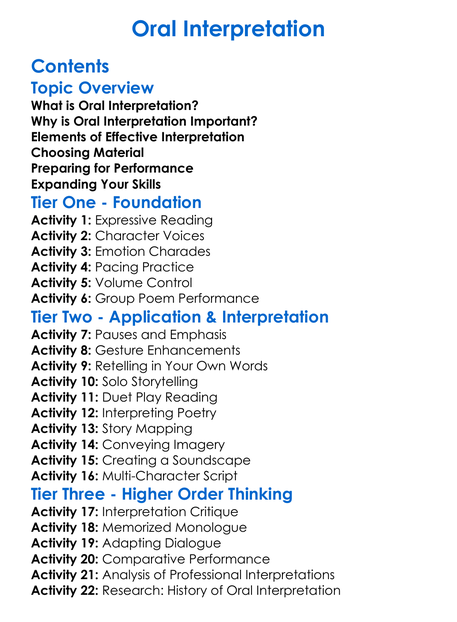 Oral Interpretation

Contents

Topic Overview
What is Oral Interpretation?
Why is Oral Interpretation Important?
Elements of Effective Interpretation
Choosing Material
Preparing for Performance
Expanding Your Skills

Tier One - Foundation
Activity 1: Expressive Reading
Activity 2: Character Voices
Activity 3: Emotion Charades
Activity 4: Pacing Practice
Activity 5: Volume Control
Activity 6: Group Poem Performance

Tier Two - Application & Interpretation
Activity 7: Pauses and Emphasis
Activity 8: Gesture Enhancements
Activity 9: Retelling in Your Own Words
Activity 10: Solo Storytelling
Activity 11: Duet Play Reading
Activity 12: Interpreting Poetry
Activity 13: Story Mapping
Activity 14: Conveying Imagery
Activity 15: Creating a Soundscape
Activity 16: Multi-Character Script

Tier Three - Higher Order Thinking
Activity 17: Interpretation Critique
Activity 18: Memorized Monologue
Activity 19: Adapting Dialogue
Activity 20: Comparative Performance
Activity 21: Analysis of Professional Interpretations
Activity 22: Research: History of Oral Interpretation